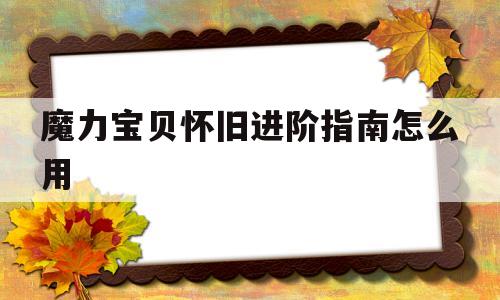 魔力宝贝怀旧进阶指南怎么用